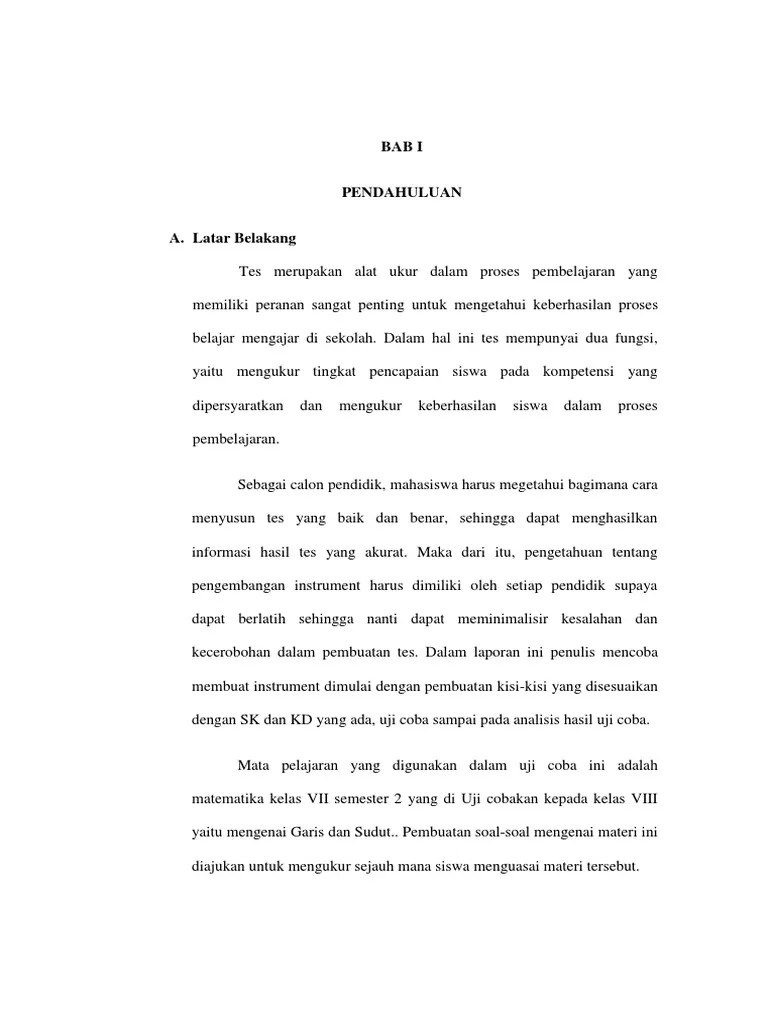 BAB I

PENDAHULUAN

A. Latar Belakang

Tes merupakan alat ukur dalam proses pembelajaran yang memiliki peranan sangat penting untuk mengetahui keberhasilan proses belajar mengajar di sekolah. Dalam hal ini tes mempunyai dua fungsi, yaitu mengukur tingkat pencapaian siswa pada kompetensi yang dipersyaratkan dan mengukur keberhasilan siswa dalam proses pembelajaran.

Sebagai calon pendidik, mahasiswa harus megetahui bagimana cara menyusun tes yang baik dan benar, sehingga dapat menghasilkan informasi hasil tes yang akurat. Maka dari itu, pengetahuan tentang pengembangan instrument harus dimiliki oleh setiap pendidik supaya dapat berlatih sehingga nanti dapat meminimalisir kesalahan dan kecerobohan dalam pembuatan tes. Dalam laporan ini penulis mencoba membuat instrument dimulai dengan pembuatan kisi-kisi yang disesuaikan dengan SK dan KD yang ada, uji coba sampai pada analisis hasil uji coba.

Mata pelajaran yang digunakan dalam uji coba ini adalah matematika kelas VII semester 2 yang di Uji cobakan kepada kelas VIII yaitu mengenai Garis dan Sudut.. Pembuatan soal-soal mengenai materi ini diajukan untuk mengukur sejauh mana siswa menguasai materi tersebut.